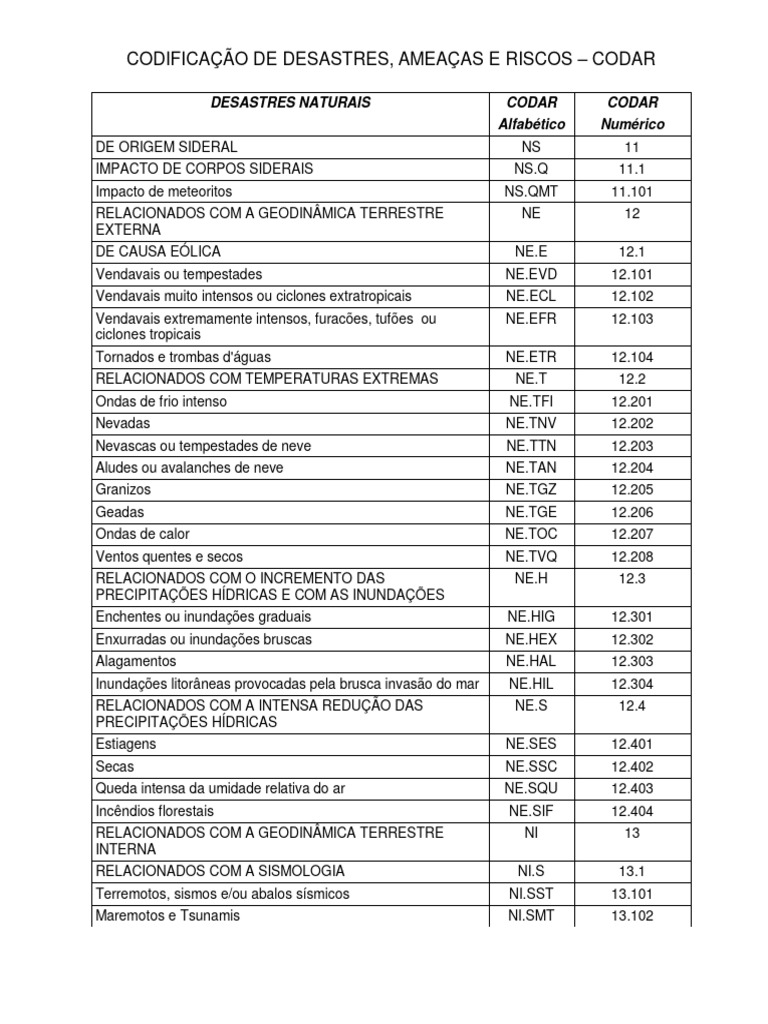 CODIFICAÇÃO DE DESASTRES, AMEAÇAS E RISCOS – CODAR

| DESASTRES NATURAIS | CODAR Alfabético | CODAR Numérico |
|---|---|---|
| DE ORIGEM SIDERAL | NS | 11 |
| IMPACTO DE CORPOS SIDERAIS | NS.Q | 11.1 |
| Impacto de meteoritos | NS.QMT | 11.101 |
| RELACIONADOS COM A GEODINÂMICA TERRESTRE EXTERNA | NE | 12 |
| DE CAUSA EÓLICA | NE.E | 12.1 |
| Vendavais ou tempestades | NE.EVD | 12.101 |
| Vendavais muito intensos ou ciclones extratropicais | NE.ECL | 12.102 |
| Vendavais extremamente intensos, furacões, tufões ou ciclones tropicais | NE.EFR | 12.103 |
| Tornados e trombas d'águas | NE.ETR | 12.104 |
| RELACIONADOS COM TEMPERATURAS EXTREMAS | NE.T | 12.2 |
| Ondas de frio intenso | NE.TFI | 12.201 |
| Nevadas | NE.TNV | 12.202 |
| Nevascas ou tempestades de neve | NE.TTN | 12.203 |
| Aludes ou avalanches de neve | NE.TAN | 12.204 |
| Granizos | NE.TGZ | 12.205 |
| Geadas | NE.TGE | 12.206 |
| Ondas de calor | NE.TOC | 12.207 |
| Ventos quentes e secos | NE.TVQ | 12.208 |
| RELACIONADOS COM O INCREMENTO DAS PRECIPITAÇÕES HÍDRICAS E COM AS INUNDAÇÕES | NE.H | 12.3 |
| Enchentes ou inundações graduais | NE.HIG | 12.301 |
| Enxurradas ou inundações bruscas | NE.HEX | 12.302 |
| Alagamentos | NE.HAL | 12.303 |
| Inundações litorâneas provocadas pela brusca invasão do mar | NE.HIL | 12.304 |
| RELACIONADOS COM A INTENSA REDUÇÃO DAS PRECIPITAÇÕES HÍDRICAS | NE.S | 12.4 |
| Estiagens | NE.SES | 12.401 |
| Secas | NE.SSC | 12.402 |
| Queda intensa da umidade relativa do ar | NE.SQU | 12.403 |
| Incêndios florestais | NE.SIF | 12.404 |
| RELACIONADOS COM A GEODINÂMICA TERRESTRE INTERNA | NI | 13 |
| RELACIONADOS COM A SISMOLOGIA | NI.S | 13.1 |
| Terremotos, sismos e/ou abalos sísmicos | NI.SST | 13.101 |
| Maremotos e Tsunamis | NI.SMT | 13.102 |